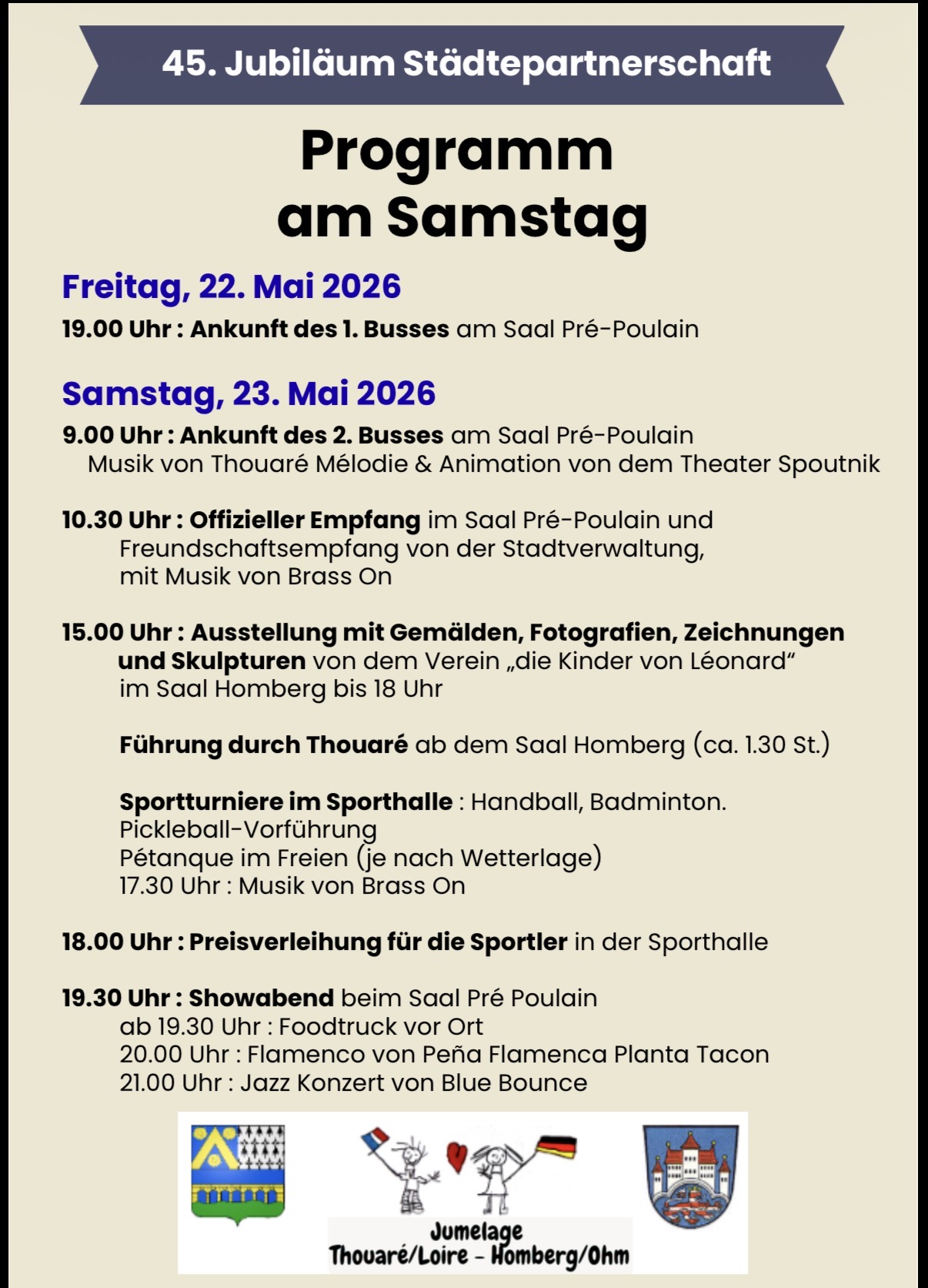 45. Jubiläum Städtepartnerschaft

Programm am Samstag

Freitag, 22. Mai 2026

19.00 Uhr : Ankunft des 1. Busses am Saal Pré-Poulain

Samstag, 23. Mai 2026

9.00 Uhr : Ankunft des 2. Busses am Saal Pré-Poulain
Musik von Thouaré Mélodie & Animation von dem Theater Spoutnik

10.30 Uhr : Offizieller Empfang im Saal Pré-Poulain und Freundschaftsempfang von der Stadtverwaltung, mit Musik von Brass On

15.00 Uhr : Ausstellung mit Gemälden, Fotografien, Zeichnungen und Skulpturen von dem Verein „die Kinder von Léonard“ im Saal Homberg bis 18 Uhr

Führung durch Thouaré ab dem Saal Homberg (ca. 1.30 St.)

Sportturniere im Sporthalle : Handball, Badminton.
Pickleball-Vorführung
Pétanque im Freien (je nach Wetterlage)
17.30 Uhr : Musik von Brass On

18.00 Uhr : Preisverleihung für die Sportler in der Sporthalle

19.30 Uhr : Showabend beim Saal Pré Poulain
ab 19.30 Uhr : Foodtruck vor Ort
20.00 Uhr : Flamenco von Peña Flamenca Planta Tacon
21.00 Uhr : Jazz Konzert von Blue Bounce

Jumelage
Thouaré/Loire - Homberg/Ohm